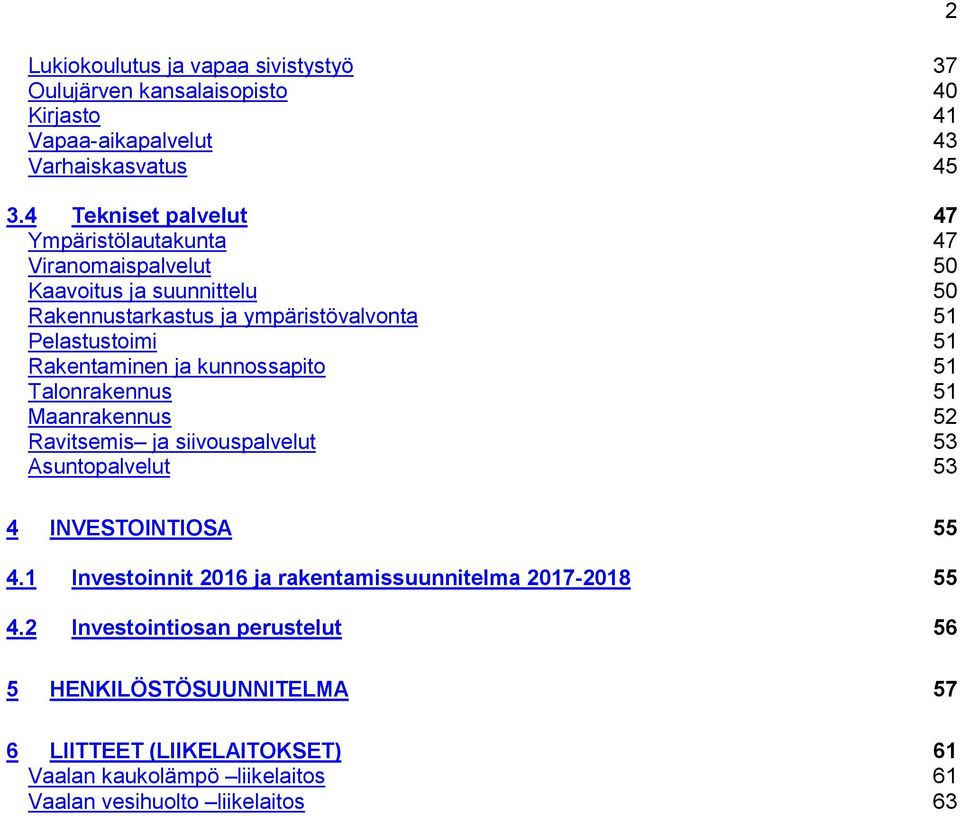 2

Lukiokoulutus ja vapaa sivistystyö 37
Oulujärven kansalaisopisto 40
Kirjasto 41
Vapaa-aikapalvelut 43
Varhaiskasvatus 45

3.4 Tekniset palvelut 47
Ympäristölautakunta 47
Viranomaispalvelut 50
Kaavoitus ja suunnittelu 50
Rakennustarkastus ja ympäristövalvonta 51
Pelastustoimi 51
Rakentaminen ja kunnossapito 51
Talonrakennus 51
Maanrakennus 52
Ravitsemis– ja siivouspalvelut 53
Asuntopalvelut 53

4 INVESTOINTIOSA 55

4.1 Investoinnit 2016 ja rakentamissuunnitelma 2017-2018 55

4.2 Investointiosan perustelut 56

5 HENKILÖSTÖSUUNNITELMA 57

6 LIITTEET (LIIKELAITOKSET) 61
Vaalan kaukolämpö –liikelaitos 61
Vaalan vesihuolto –liikelaitos 63